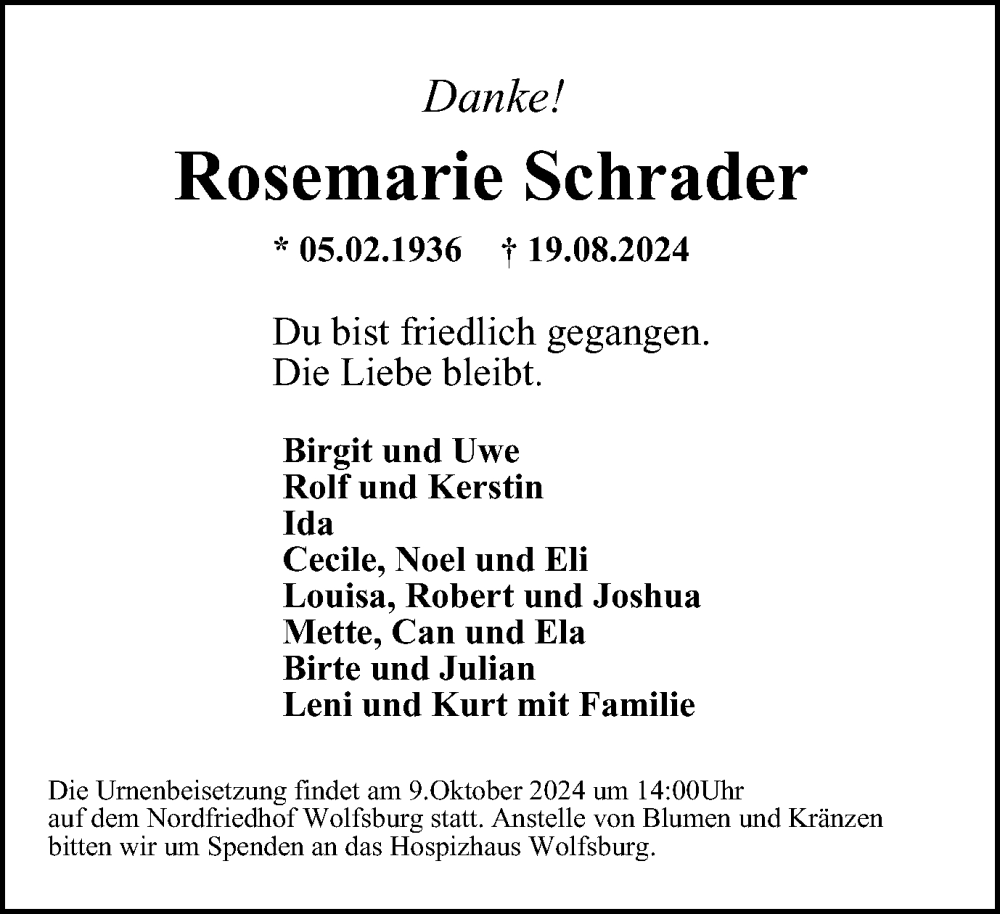 Danke!

Rosemarie Schrader

* 05.02.1936 † 19.08.2024

Du bist friedlich gegangen.
Die Liebe bleibt.

Birgit und Uwe
Rolf und Kerstin
Ida
Cecile, Noel und Eli
Louisa, Robert und Joshua
Mette, Can und Ela
Birte und Julian
Leni und Kurt mit Familie

Die Urnenbeisetzung findet am 9.Oktober 2024 um 14:00Uhr auf dem Nordfriedhof Wolfsburg statt. Anstelle von Blumen und Kränzen bitten wir um Spenden an das Hospizhaus Wolfsburg.